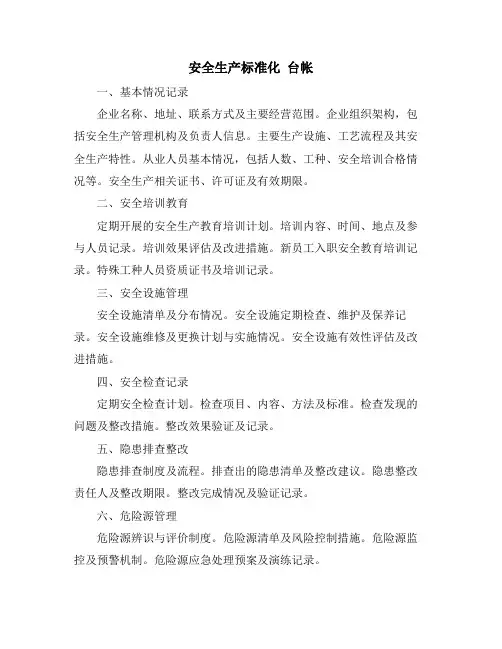 安全生产标准化 台帐

一、基本情况记录

企业名称、地址、联系方式及主要经营范围。企业组织架构，包括安全生产管理机构及负责人信息。主要生产设施、工艺流程及其安全生产特性。从业人员基本情况，包括人数、工种、安全培训合格情况等。安全生产相关证书、许可证及有效期限。

二、安全培训教育

定期开展的安全生产教育培训计划。培训内容、时间、地点及参与人员记录。培训效果评估及改进措施。新员工入职安全教育培训记录。特殊工种人员资质证书及培训记录。

三、安全设施管理

安全设施清单及分布情况。安全设施定期检查、维护及保养记录。安全设施维修及更换计划与实施情况。安全设施有效性评估及改进措施。

四、安全检查记录

定期安全检查计划。检查项目、内容、方法及标准。检查发现的问题及整改措施。整改效果验证及记录。

五、隐患排查整改

隐患排查制度及流程。排查出的隐患清单及整改建议。隐患整改责任人及整改期限。整改完成情况及验证记录。

六、危险源管理

危险源辨识与评价制度。危险源清单及风险控制措施。危险源监控及预警机制。危险源应急处理预案及演练记录。